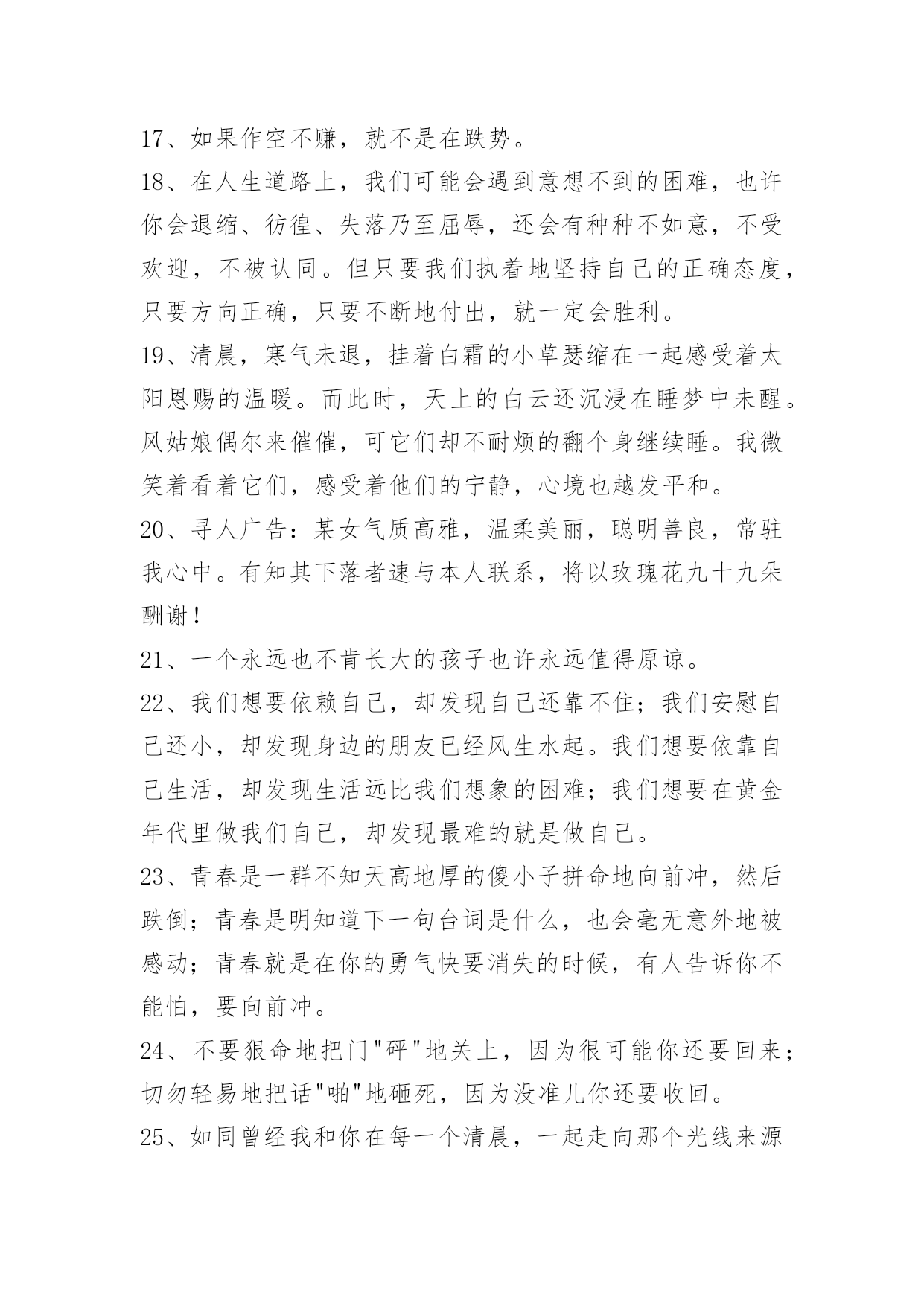 17、如果作空不赚，就不是在跌势。

18、在人生道路上，我们可能会遇到意想不到的困难，也许你会退缩、彷徨、失落乃至屈辱，还会有种种不如意，不受欢迎，不被认同。但只要我们执着地坚持自己的正确态度，只要方向正确，只要不断地付出，就一定会胜利。

19、清晨，寒气未退，挂着白霜的小草瑟缩在一起感受着太阳恩赐的温暖。而此时，天上的白云还沉浸在睡梦中未醒。风姑娘偶尔来催催，可它们却不耐烦的翻个身继续睡。我微笑着看着它们，感受着他们的宁静，心境也越发平和。

20、寻人广告：某女气质高雅，温柔美丽，聪明善良，常驻我心中。有知其下落者速与本人联系，将以玫瑰花九十九朵酬谢！

21、一个永远也不肯长大的孩子也许永远值得原谅。

22、我们想要依赖自己，却发现自己还靠不住；我们安慰自己还小，却发现身边的朋友已经风生水起。我们想要依靠自己生活，却发现生活远比我们想象的困难；我们想要在黄金年代里做我们自己，却发现最难的就是做自己。

23、青春是一群不知天高地厚的傻小子拼命地向前冲，然后跌倒；青春是明知道下一句台词是什么，也会毫无意外地被感动；青春就是在你的勇气快要消失的时候，有人告诉你不能怕，要向前冲。

24、不要狠命地把门"砰"地关上，因为很可能你还要回来；切勿轻易地把话"啪"地砸死，因为没准儿你还要收回。

25、如同曾经我和你在每一个清晨，一起走向那个光线来源